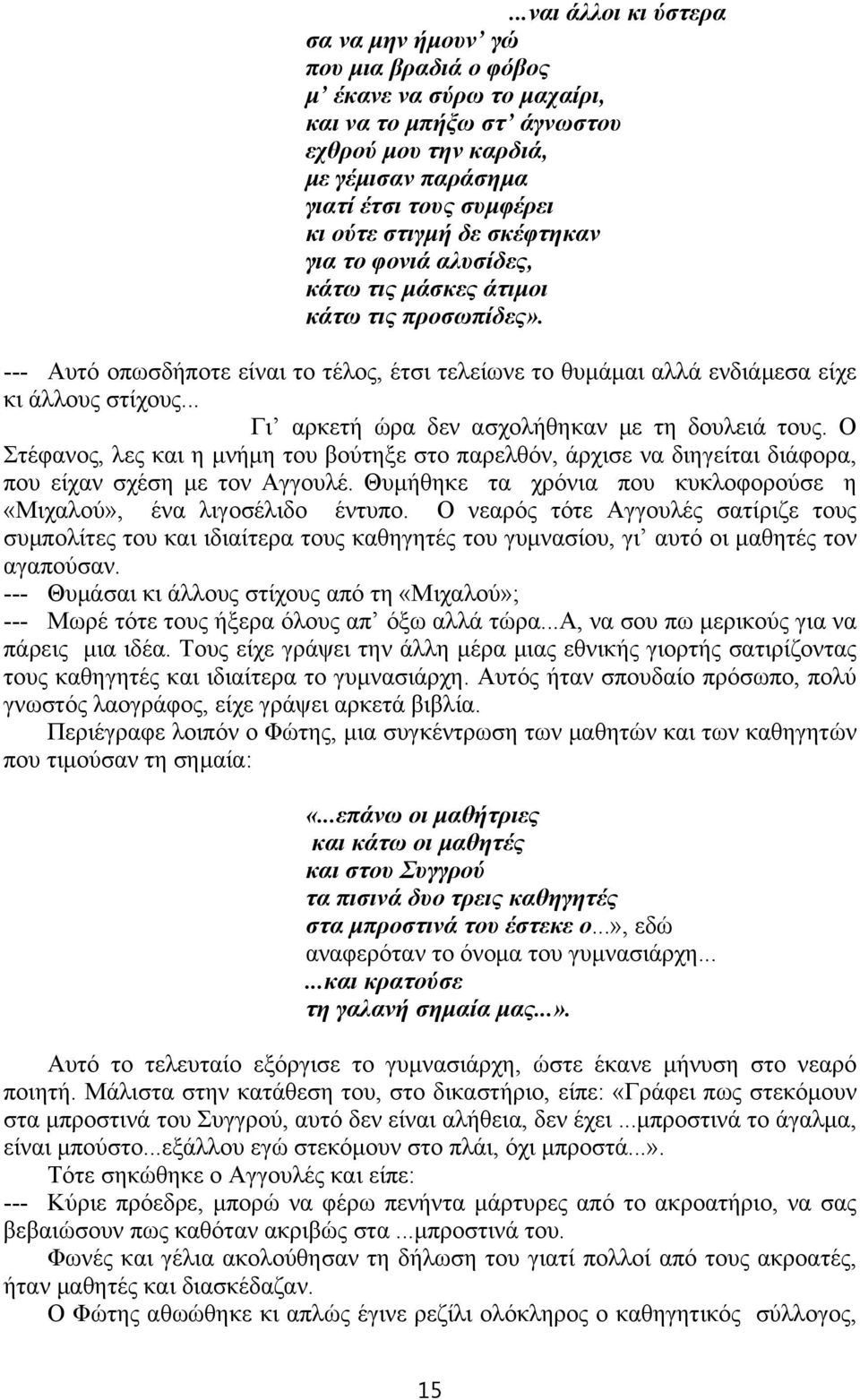 ...ναι άλλοι κι ύστερα
σα να μην ήμουν' γώ
που μια βραδιά ο φόβος
μ' έκανε να σύρω το μαχαίρι,
και να το μπήξω στ' άγνωστου
εχθρού μου την καρδιά,
με γέμισαν παράσημα
γιατί έτσι τους συμφέρει
κι ούτε στιγμή δε σκέφτηκαν
για το φονιά αλυσίδες,
κάτω τις μάσκες άτιμοι
κάτω τις προσωπίδες».

--- Αυτό οπωσδήποτε είναι το τέλος, έτσι τελείωνε το θυμάμαι αλλά ενδιάμεσα είχε κι άλλους στίχους... Γι' αρκετή ώρα δεν ασχολήθηκαν με τη δουλειά τους. Ο Στέφανος, λες και η μνήμη του βούτηξε στο παρελθόν, άρχισε να διηγείται διάφορα, που είχαν σχέση με τον Αγγουλέ. Θυμήθηκε τα χρόνια που κυκλοφορούσε η «Μιχαλού», ένα λιγοσέλιδο έντυπο. Ο νεαρός τότε Αγγουλές σατίριζε τους συμπολίτες του και ιδιαίτερα τους καθηγητές του γυμνασίου, γι' αυτό οι μαθητές τον αγαπούσαν.
--- Θυμάσαι κι άλλους στίχους από τη «Μιχαλού»;
--- Μωρέ τότε τους ήξερα όλους απ' όξω αλλά τώρα...Α, να σου πω μερικούς για να πάρεις μια ιδέα. Τους είχε γράψει την άλλη μέρα μιας εθνικής γιορτής σατιρίζοντας τους καθηγητές και ιδιαίτερα το γυμνασιάρχη. Αυτός ήταν σπουδαίο πρόσωπο, πολύ γνωστός λαογράφος, είχε γράψει αρκετά βιβλία.
Περιέγραφε λοιπόν ο Φώτης, μια συγκέντρωση των μαθητών και των καθηγητών που τιμούσαν τη σημαία:

«...επάνω οι μαθήτριες
και κάτω οι μαθητές
και στου Συγγρού
τα πισινά δυο τρεις καθηγητές
στα μπροστινά του έστεκε ο...», εδώ αναφερόταν το όνομα του γυμνασιάρχη...
...και κρατούσε
τη γαλανή σημαία μας...».

Αυτό το τελευταίο εξόργισε το γυμνασιάρχη, ώστε έκανε μήνυση στο νεαρό ποιητή. Μάλιστα στην κατάθεση του, στο δικαστήριο, είπε: «Γράφει πως στεκόμουν στα μπροστινά του Συγγρού, αυτό δεν είναι αλήθεια, δεν έχει ...μπροστινά το άγαλμα, είναι μπούστο...εξάλλου εγώ στεκόμουν στο πλάι, όχι μπροστά...».
Τότε σηκώθηκε ο Αγγουλές και είπε:
--- Κύριε πρόεδρε, μπορώ να φέρω πενήντα μάρτυρες από το ακροατήριο, να σας βεβαιώσουν πως καθόταν ακριβώς στα ...μπροστινά του.
Φωνές και γέλια ακολούθησαν τη δήλωση του γιατί πολλοί από τους ακροατές, ήταν μαθητές και διασκέδαζαν.
Ο Φώτης αθωώθηκε κι απλώς έγινε ρεζίλι ολόκληρος ο καθηγητικός σύλλογος,

15